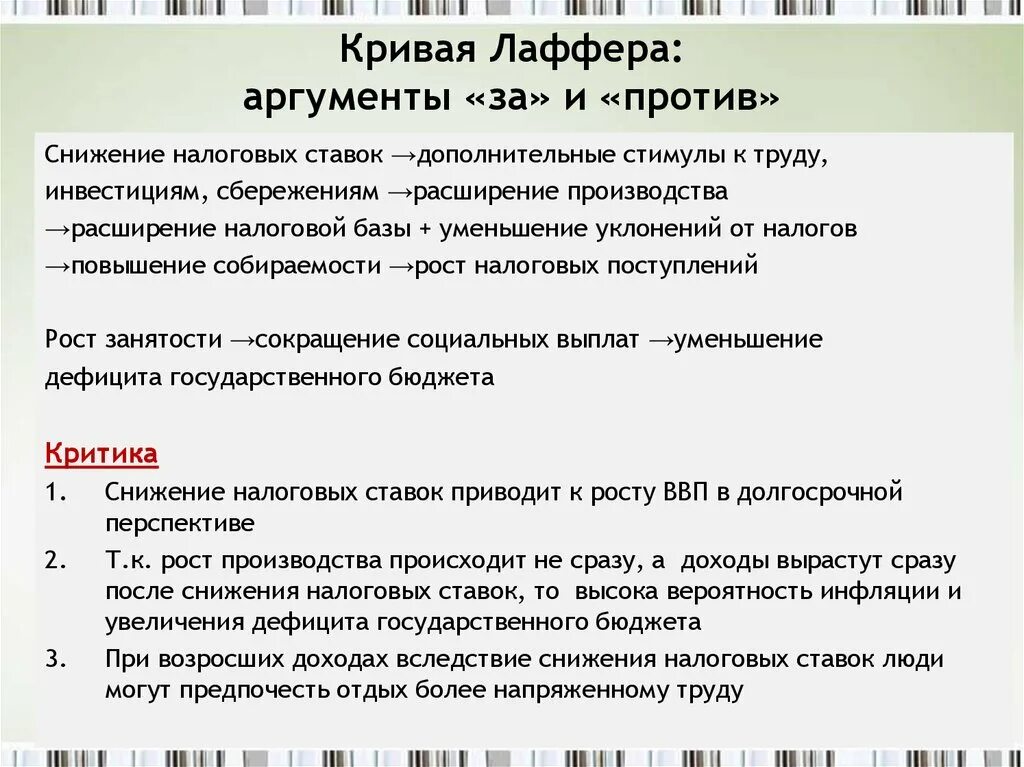 Кривая Лаффера:
аргументы «за» и «против»

Снижение налоговых ставок →дополнительные стимулы к труду, инвестициям, сбережениям →расширение производства →расширение налоговой базы + уменьшение уклонений от налогов →повышение собираемости →рост налоговых поступлений

Рост занятости →сокращение социальных выплат →уменьшение дефицита государственного бюджета

Критика
1. Снижение налоговых ставок приводит к росту ВВП в долгосрочной перспективе
2. Т.к. рост производства происходит не сразу, а доходы вырастут сразу после снижения налоговых ставок, то высока вероятность инфляции и увеличения дефицита государственного бюджета
3. При возросших доходах вследствие снижения налоговых ставок люди могут предпочесть отдых более напряженному труду